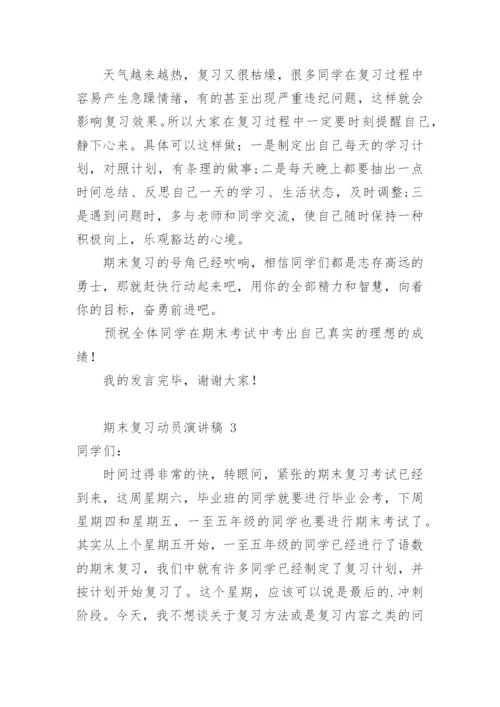 天气越来越热，复习又很枯燥，很多同学在复习过程中容易产生急躁情绪，有的甚至出现严重违纪问题，这样就会影响复习效果。所以大家在复习过程中一定要时刻提醒自己，静下心来。具体可以这样做：一是制定出自己每天的学习计划，对照计划，有条理的做事；二是每天晚上都要抽出一点时间总结、反思自己一天的学习、生活状态，及时调整；三是遇到问题时，多与老师和同学交流，使自己随时保持一种积极向上，乐观豁达的心境。

期末复习的号角已经吹响，相信同学们都是志存高远的勇士，那就赶快行动起来吧，用你的全部精力和智慧，向着你的目标，奋勇前进吧。

预祝全体同学在期末考试中考出自己真实的理想的成绩！

我的发言完毕，谢谢大家！

期末复习动员演讲稿 3

同学们：

时间过得非常的快，转眼间，紧张的期末复习考试已经到来，这周星期六，毕业班的同学就要进行毕业会考，下周星期四和星期五，一至五年级的同学也要进行期末考试了。其实从上个星期五开始，一至五年级的同学已经进行了语数的期末复习，我们中就有许多同学已经制定了复习计划，并按计划开始复习了。这个星期，应该可以说是最后的.冲刺阶段。今天，我不想谈关于复习方法或是复习内容之类的问